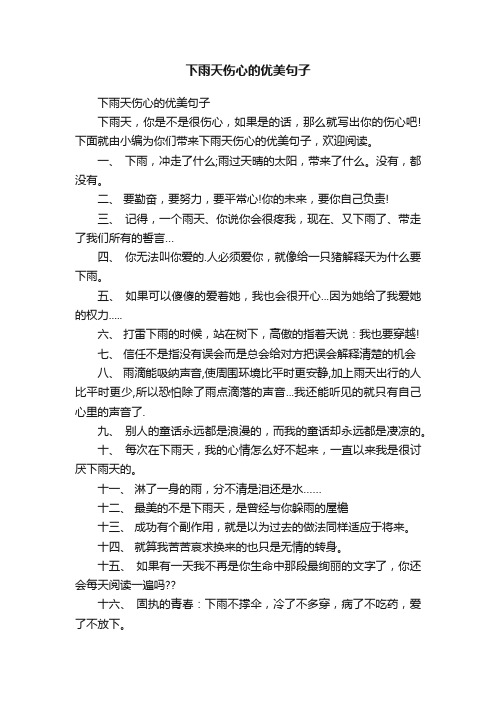 下雨天伤心的优美句子

下雨天伤心的优美句子

下雨天，你是不是很伤心，如果是的话，那么就写出你的伤心吧!下面就由小编为你们带来下雨天伤心的优美句子，欢迎阅读。

一、 下雨，冲走了什么;雨过天晴的太阳，带来了什么。没有，都没有。

二、 要勤奋，要努力，要平常心!你的未来，要你自己负责!

三、 记得，一个雨天、你说你会很疼我，现在、又下雨了、带走了我们所有的誓言...

四、 你无法叫你爱的.人必须爱你，就像给一只猪解释天为什么要下雨。

五、 如果可以傻傻的爱着她，我也会很开心...因为她给了我爱她的权力.....

六、 打雷下雨的时候，站在树下，高傲的指着天说：我也要穿越!

七、 信任不是指没有误会而是总会给对方把误会解释清楚的机会

八、 雨滴能吸纳声音,使周围环境比平时更安静,加上雨天出行的人比平时更少,所以恐怕除了雨点滴落的声音...我还能听见的就只有自己心里的声音了.

九、 别人的童话永远都是浪漫的，而我的童话却永远都是凄凉的。

十、 每次在下雨天，我的心情怎么好不起来，一直以来我是很讨厌下雨天的。

十一、 淋了一身的雨，分不清是泪还是水......

十二、 最美的不是下雨天，是曾经与你躲雨的屋檐

十三、 成功有个副作用，就是以为过去的做法同样适应于将来。

十四、 就算我苦苦哀求换来的也只是无情的转身。

十五、 如果有一天我不再是你生命中那段最绚丽的文字了，你还会每天阅读一遍吗??

十六、 固执的青春：下雨不撑伞，冷了不多穿，病了不吃药，爱了不放下。